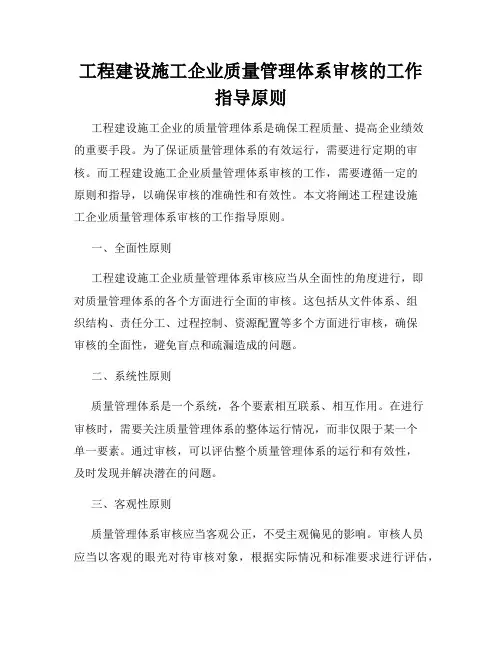 工程建设施工企业质量管理体系审核的工作指导原则

工程建设施工企业的质量管理体系是确保工程质量、提高企业绩效的重要手段。为了保证质量管理体系的有效运行，需要进行定期的审核。而工程建设施工企业质量管理体系审核的工作，需要遵循一定的原则和指导，以确保审核的准确性和有效性。本文将阐述工程建设施工企业质量管理体系审核的工作指导原则。

一、全面性原则

工程建设施工企业质量管理体系审核应当从全面性的角度进行，即对质量管理体系的各个方面进行全面的审核。这包括从文件体系、组织结构、责任分工、过程控制、资源配置等多个方面进行审核，确保审核的全面性，避免盲点和疏漏造成的问题。

二、系统性原则

质量管理体系是一个系统，各个要素相互联系、相互作用。在进行审核时，需要关注质量管理体系的整体运行情况，而非仅限于某一个单一要素。通过审核，可以评估整个质量管理体系的运行和有效性，及时发现并解决潜在的问题。

三、客观性原则

质量管理体系审核应当客观公正，不受主观偏见的影响。审核人员应当以客观的眼光对待审核对象，根据实际情况和标准要求进行评估，